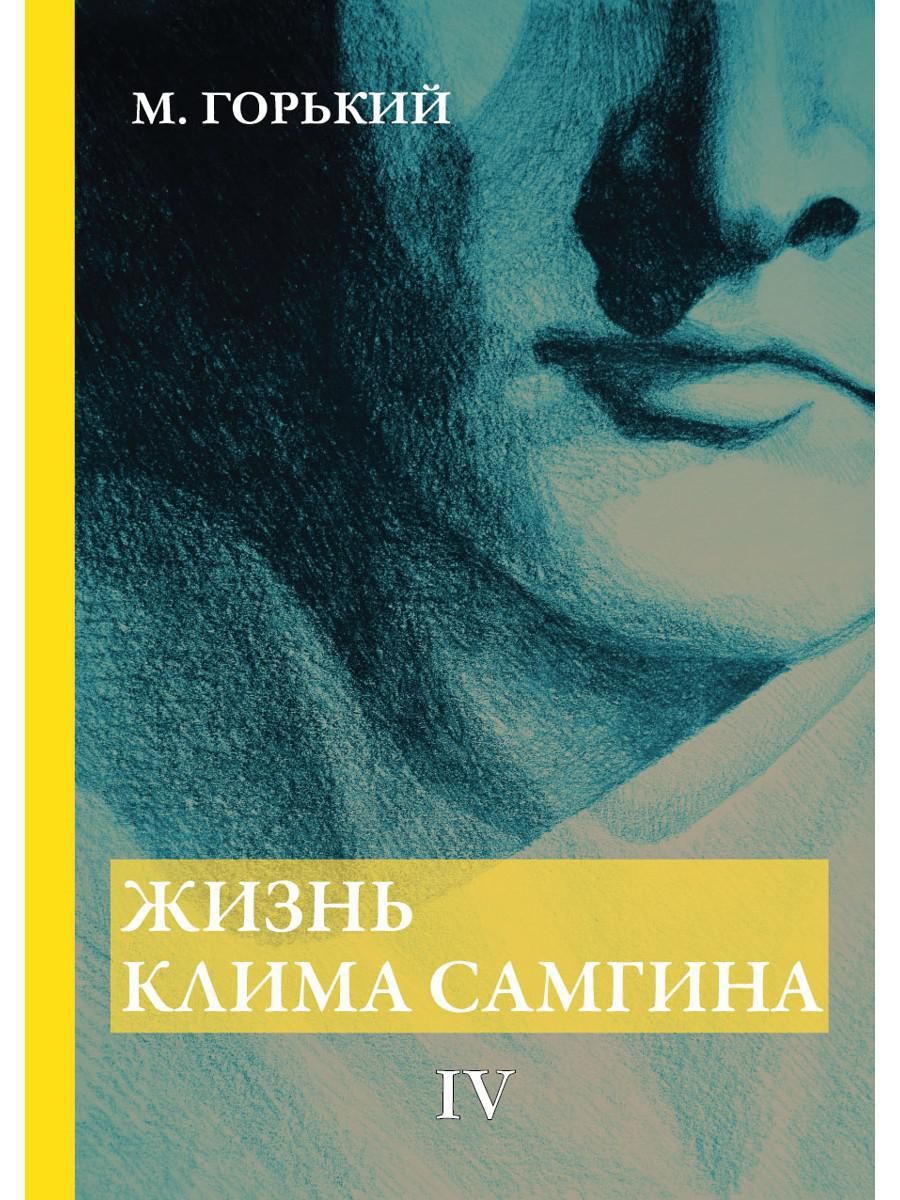 М. ГОРЬКИЙ

ЖИЗНЬ
КЛИМА САМГИНА

IV